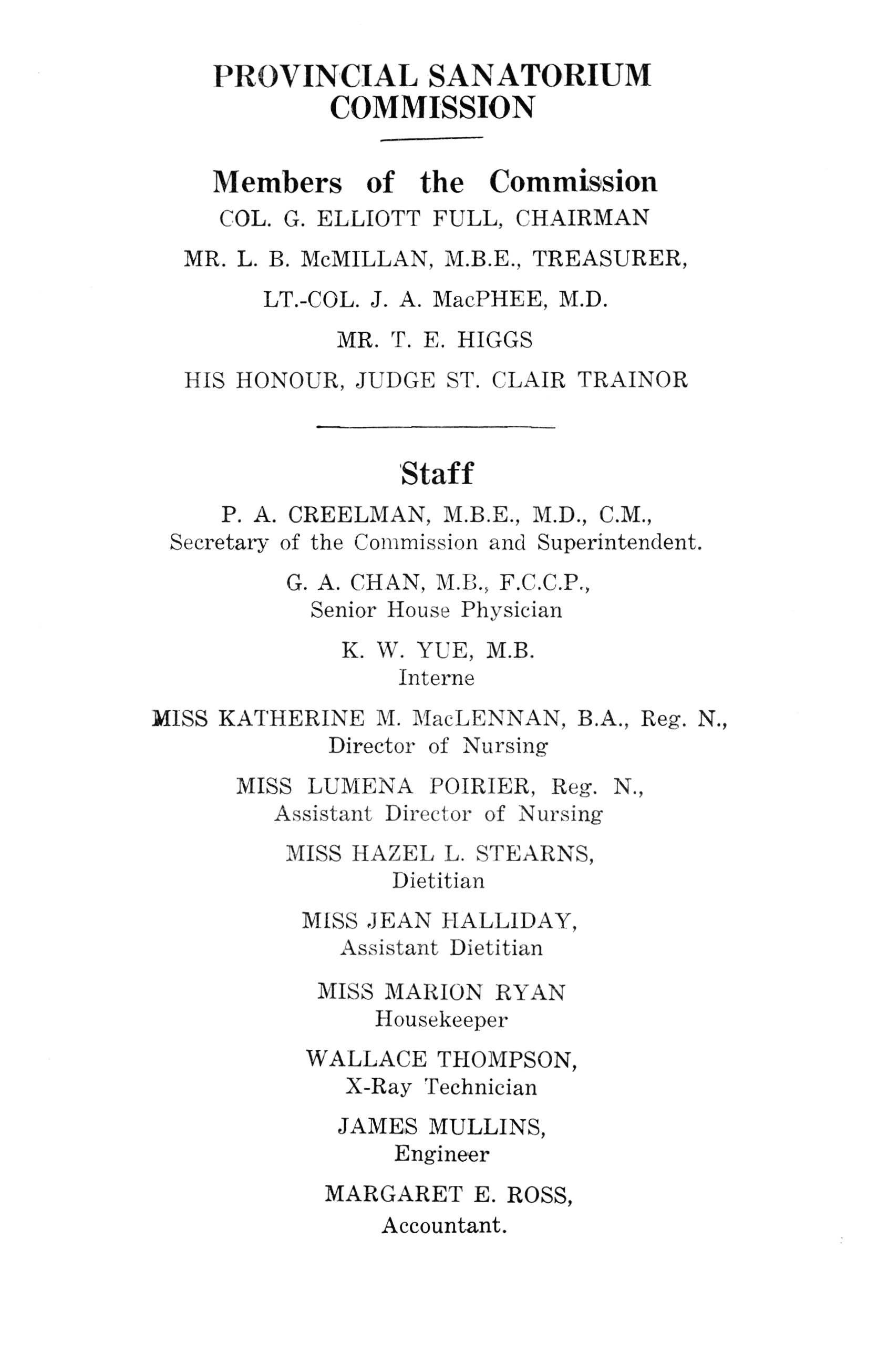 PROVINCIAL SANATORIUM COMMISSION

Members of the Commission

COL. G. ELLIOTT FULL, CHAIRMAN

MR. L. B. McMILLAN, M.B.E., TREASURER,

LT.-COL. J. A. MacPHEE, M.D.

MR. T. E. HIGGS

HIS HONOUR, JUDGE ST. CLAIR TRAINOR

Staff

P. A. CREELMAN, M.B.E., M.D., C.M., Secretary of the Commission and Superintendent.

G. A. CHAN, M.B., F.C.C.P., Senior House Physician

K. W. YUE, M.B. Interne

MISS KATHERINE M. MacLENNAN, B.A., Reg. N., Director of Nursing

MISS LUMENA POIRIER, Reg. N., Assistant Director of Nursing

MISS HAZEL L. STEARNS, Dietitian

MISS JEAN HALLIDAY, Assistant Dietitian

MISS MARION RYAN Housekeeper

WALLACE THOMPSON, X-Ray Technician

JAMES MULLINS, Engineer

MARGARET E. ROSS, Accountant.